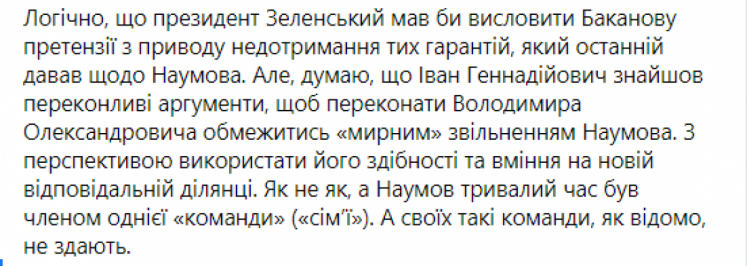 Логічно, що президент Зеленський мав би висловити Баканову претензії з приводу недотримання тих гарантій, який останній давав щодо Наумова. Але, думаю, що Іван Геннадійович знайшов переконливі аргументи, щоб переконати Володимира Олександровича обмежитись «мирним» звільненням Наумова. З перспективою використати його здібності та вміння на новій відповідальній ділянці. Як не як, а Наумов тривалий час був членом однієї «команди» («сім'ї»). А своїх такі команди, як відомо, не здають.